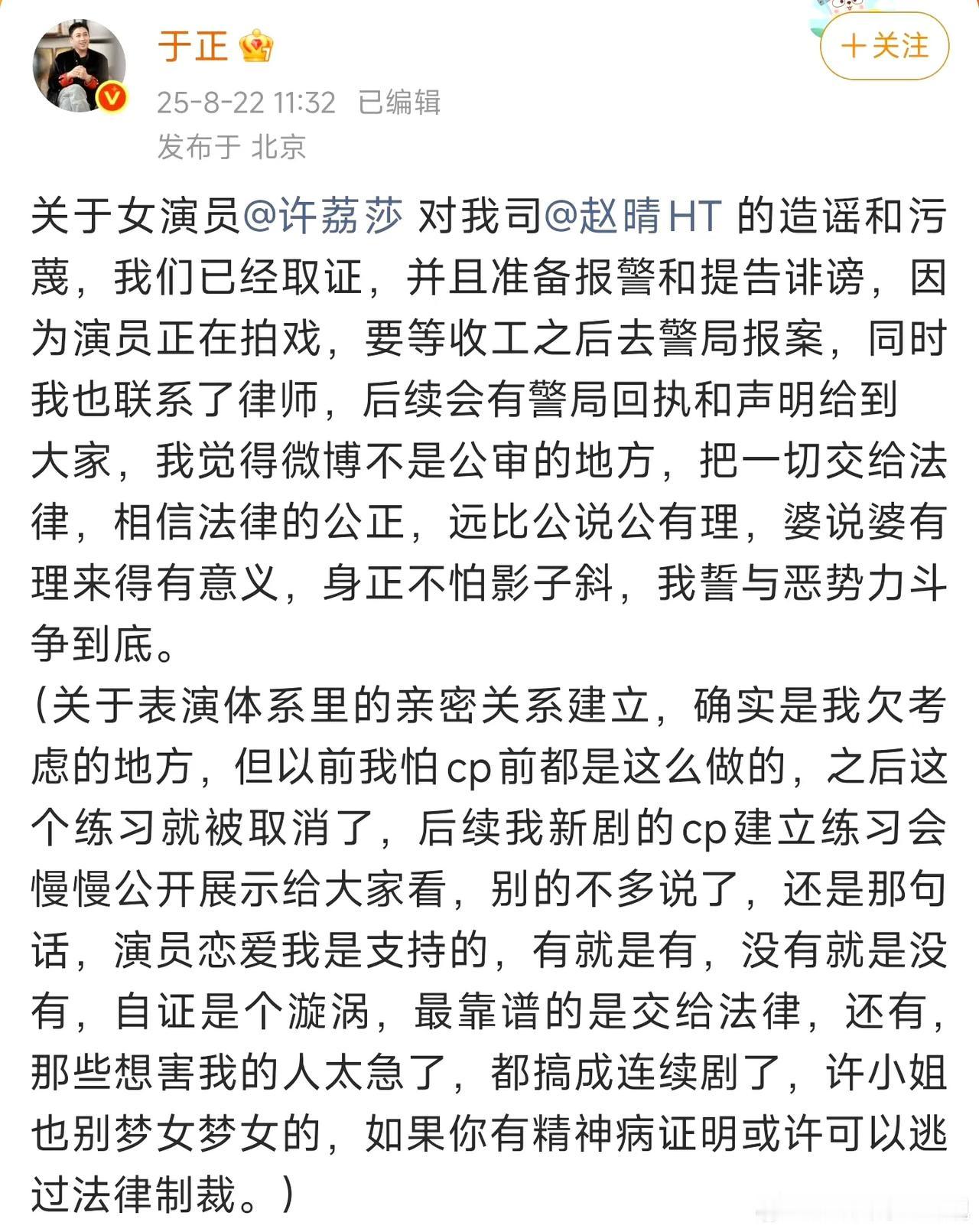 于正

＋关注

25-8-22 11:32 已编辑
发布于 北京

关于女演员@许荔莎 对我司@赵晴HT 的造谣和污蔑，我们已经取证，并且准备报警和提告诽谤，因为演员正在拍戏，要等收工之后去警局报案，同时我也联系了律师，后续会有警局回执和声明给到大家，我觉得微博不是公审的地方，把一切交给法律，相信法律的公正，远比公说公有理，婆说婆有理来得有意义，身正不怕影子斜，我誓与恶势力斗争到底。
(关于表演体系里的亲密关系建立，确实是我欠考虑的地方，但以前我怕cp前都是这么做的，之后这个练习就被取消了，后续我新剧的cp建立练习会慢慢公开展示给大家看，别的不多说了，还是那句话，演员恋爱我是支持的，有就是有，没有就是没有，自证是个漩涡，最靠谱的是交给法律，还有，那些想害我的人太急了，都搞成连续剧了，许小姐也别梦女梦女的，如果你有精神病证明或许可以逃过法律制裁。)